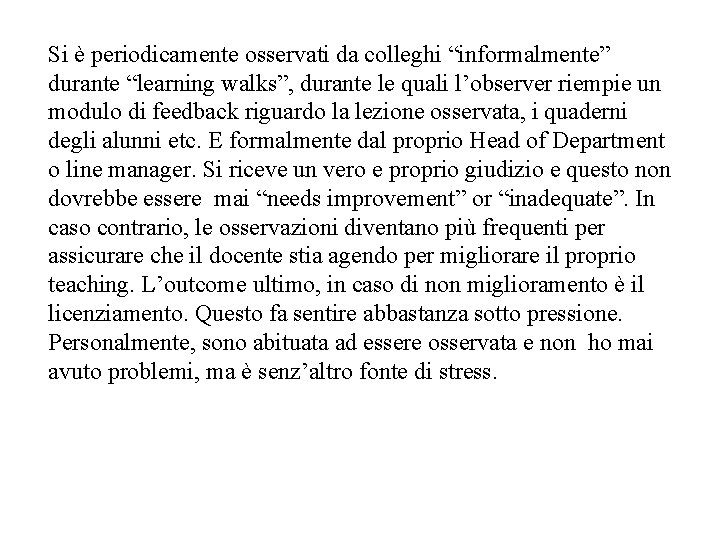 Si è periodicamente osservati da colleghi “informalmente” durante “learning walks”, durante le quali l’observer riempie un modulo di feedback riguardo la lezione osservata, i quaderni degli alunni etc. E formalmente dal proprio Head of Department o line manager. Si riceve un vero e proprio giudizio e questo non dovrebbe essere mai “needs improvement” or “inadequate”. In caso contrario, le osservazioni diventano più frequenti per assicurare che il docente stia agendo per migliorare il proprio teaching. L’outcome ultimo, in caso di non miglioramento è il licenziamento. Questo fa sentire abbastanza sotto pressione. Personalmente, sono abituata ad essere osservata e non ho mai avuto problemi, ma è senz’altro fonte di stress.